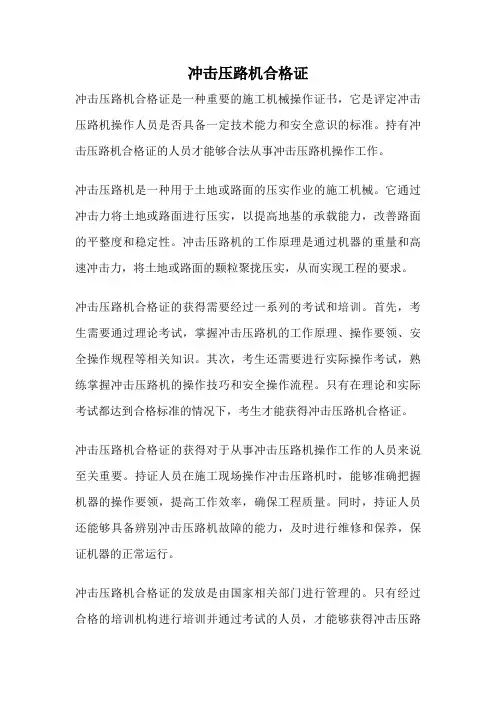 冲击压路机合格证

冲击压路机合格证是一种重要的施工机械操作证书，它是评定冲击压路机操作人员是否具备一定技术能力和安全意识的标准。持有冲击压路机合格证的人员才能够合法从事冲击压路机操作工作。

冲击压路机是一种用于土地或路面的压实作业的施工机械。它通过冲击力将土地或路面进行压实，以提高地基的承载能力，改善路面的平整度和稳定性。冲击压路机的工作原理是通过机器的重量和高速冲击力，将土地或路面的颗粒聚拢压实，从而实现工程的要求。

冲击压路机合格证的获得需要经过一系列的考试和培训。首先，考生需要通过理论考试，掌握冲击压路机的工作原理、操作要领、安全操作规程等相关知识。其次，考生还需要进行实际操作考试，熟练掌握冲击压路机的操作技巧和安全操作流程。只有在理论和实际考试都达到合格标准的情况下，考生才能获得冲击压路机合格证。

冲击压路机合格证的获得对于从事冲击压路机操作工作的人员来说至关重要。持证人员在施工现场操作冲击压路机时，能够准确把握机器的操作要领，提高工作效率，确保工程质量。同时，持证人员还能够具备辨别冲击压路机故障的能力，及时进行维修和保养，保证机器的正常运行。

冲击压路机合格证的发放是由国家相关部门进行管理的。只有经过合格的培训机构进行培训并通过考试的人员，才能够获得冲击压路